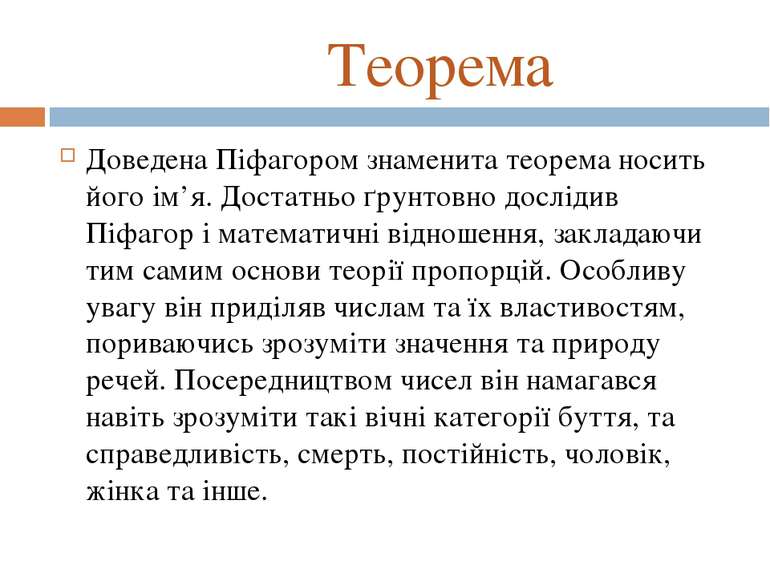 Теорема

Доведена Піфагором знаменита теорема носить його ім’я. Достатньо ґрунтовно дослідив Піфагор і математичні відношення, закладаючи тим самим основи теорії пропорцій. Особливу увагу він приділяв числам та їх властивостям, пориваючись зрозуміти значення та природу речей. Посередництвом чисел він намагався навіть зрозуміти такі вічні категорії буття, та справедливість, смерть, постійність, чоловік, жінка та інше.